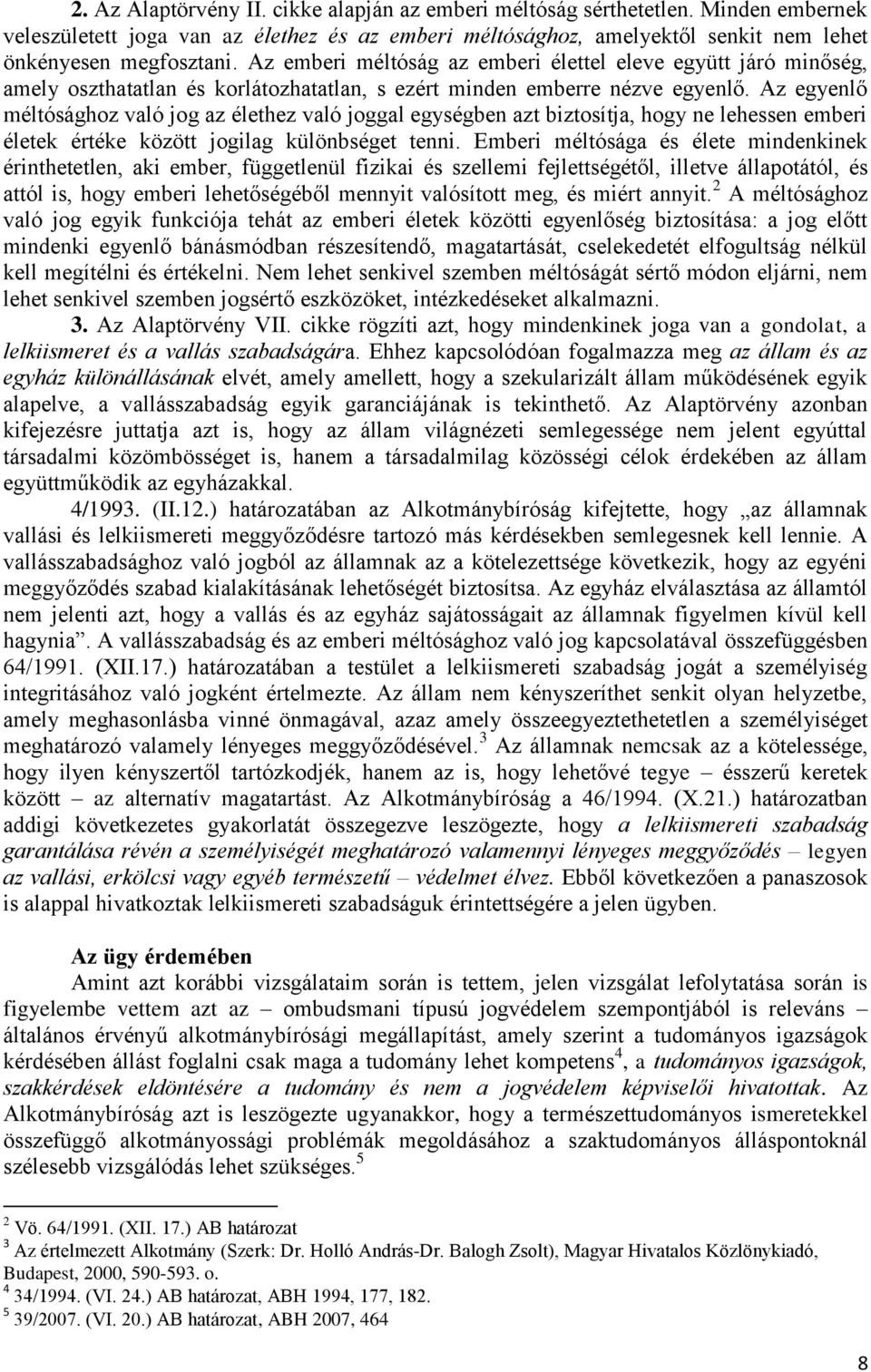 2. Az Alaptörvény II. cikke alapján az emberi méltóság sérthetetlen. Minden embernek veleszületett joga van az élethez és az emberi méltósághoz, amelyektől senkit nem lehet önkényesen megfosztani. Az emberi méltóság az emberi élettel eleve együtt járó minőség, amely oszthatatlan és korlátozhatatlan, s ezért minden emberre nézve egyenlő. Az egyenlő méltósághoz való jog az élethez való joggal egységben azt biztosítja, hogy ne lehessen emberi életek értéke között jogilag különbséget tenni. Emberi méltósága és élete mindenkinek érinthetetlen, aki ember, függetlenül fizikai és szellemi fejlettségétől, illetve állapotától, és attól is, hogy emberi lehetőségéből mennyit valósított meg, és miért annyit.$^2$ A méltósághoz való jog egyik funkciója tehát az emberi életek közötti egyenlőség biztosítása: a jog előtt mindenki egyenlő bánásmódban részesítendő, magatartását, cselekedetét elfogultság nélkül kell megítélni és értékelni. Nem lehet senkivel szemben méltóságát sértő módon eljárni, nem lehet senkivel szemben jogsértő eszközöket, intézkedéseket alkalmazni.

3. Az Alaptörvény VII. cikke rögzíti azt, hogy mindenkinek joga van a gondolat, a lelkiismeret és a vallás szabadságára. Ehhez kapcsolódóan fogalmazza meg az állam és az egyház különállásának elvét, amely amellett, hogy a szekularizált állam működésének egyik alapelve, a vallásszabadság egyik garanciájának is tekinthető. Az Alaptörvény azonban kifejezésre juttatja azt is, hogy az állam világnézeti semlegessége nem jelent egyúttal társadalmi közömbösséget is, hanem a társadalmilag közösségi célok érdekében az állam együttműködik az egyházakkal.

4/1993. (II.12.) határozatában az Alkotmánybíróság kifejtette, hogy „az államnak vallási és lelkiismereti meggyőződésre tartozó más kérdésekben semlegesnek kell lennie. A vallásszabadsághoz való jogból az államnak az a kötelezettsége következik, hogy az egyéni meggyőződés szabad kialakításának lehetőségét biztosítsa. Az egyház elválasztása az államtól nem jelenti azt, hogy a vallás és az egyház sajátosságait az államnak figyelmen kívül kell hagynia”. A vallásszabadság és az emberi méltósághoz való jog kapcsolatával összefüggésben 64/1991. (XII.17.) határozatában a testület a lelkiismereti szabadság jogát a személyiség integritásához való jogként értelmezte. Az állam nem kényszeríthet senkit olyan helyzetbe, amely meghasonlásba vinné önmagával, azaz amely összeegyeztethetetlen a személyiséget meghatározó valamely lényeges meggyőződésével.$^3$ Az államnak nemcsak az a kötelessége, hogy ilyen kényszertől tartózkodjék, hanem az is, hogy lehetővé tegye – ésszerű keretek között – az alternatív magatartást. Az Alkotmánybíróság a 46/1994. (X.21.) határozatban addigi következetes gyakorlatát összegezve leszögezte, hogy a lelkiismereti szabadság garantálása révén a személyiségét meghatározó valamennyi lényeges meggyőződés – legyen az vallási, erkölcsi vagy egyéb természetű – védelmet élvez. Ebből következően a panaszosok is alappal hivatkoztak lelkiismereti szabadságuk érintettségére a jelen ügyben.

Az ügy érdemében

Amint azt korábbi vizsgálataim során is tettem, jelen vizsgálat lefolytatása során is figyelembe vettem azt az – ombudsmani típusú jogvédelem szempontjából is releváns – általános érvényű alkotmánybírósági megállapítást, amely szerint a tudományos igazságok kérdésében állást foglalni csak maga a tudomány lehet kompetens$^4$, a tudományos igazságok, szakkérdések eldöntésére a tudomány és nem a jogvédelem képviselői hivatottak. Az Alkotmánybíróság azt is leszögezte ugyanakkor, hogy a természettudományos ismeretekkel összefüggő alkotmányossági problémák megoldásához a szaktudományos álláspontoknál szélesebb vizsgálódás lehet szükséges.$^5$

$^2$ Vö. 64/1991. (XII. 17.) AB határozat
$^3$ Az értelmezett Alkotmány (Szerk: Dr. Holló András-Dr. Balogh Zsolt), Magyar Hivatalos Közlönykiadó, Budapest, 2000, 590-593. o.
$^4$ 34/1994. (VI. 24.) AB határozat, ABH 1994, 177, 182.
$^5$ 39/2007. (VI. 20.) AB határozat, ABH 2007, 464

8